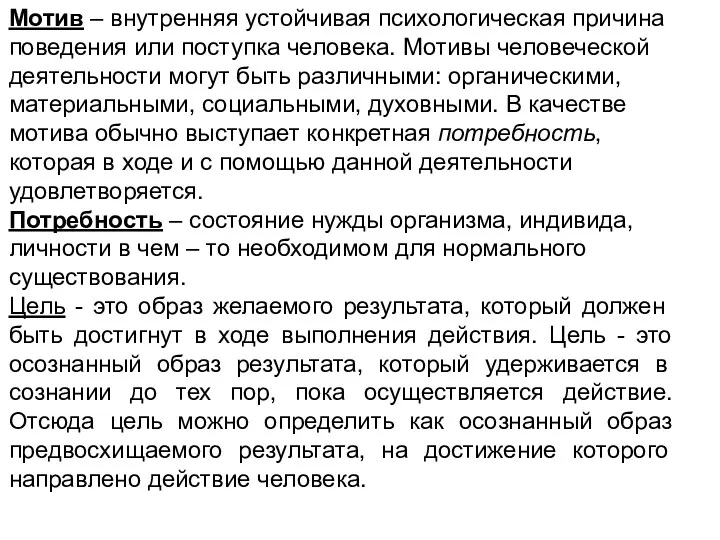 Мотив – внутренняя устойчивая психологическая причина поведения или поступка человека. Мотивы человеческой деятельности могут быть различными: органическими, материальными, социальными, духовными. В качестве мотива обычно выступает конкретная потребность, которая в ходе и с помощью данной деятельности удовлетворяется.
Потребность – состояние нужды организма, индивида, личности в чем – то необходимом для нормального существования.
Цель - это образ желаемого результата, который должен быть достигнут в ходе выполнения действия. Цель - это осознанный образ результата, который удерживается в сознании до тех пор, пока осуществляется действие. Отсюда цель можно определить как осознанный образ предвосхищаемого результата, на достижение которого направлено действие человека.